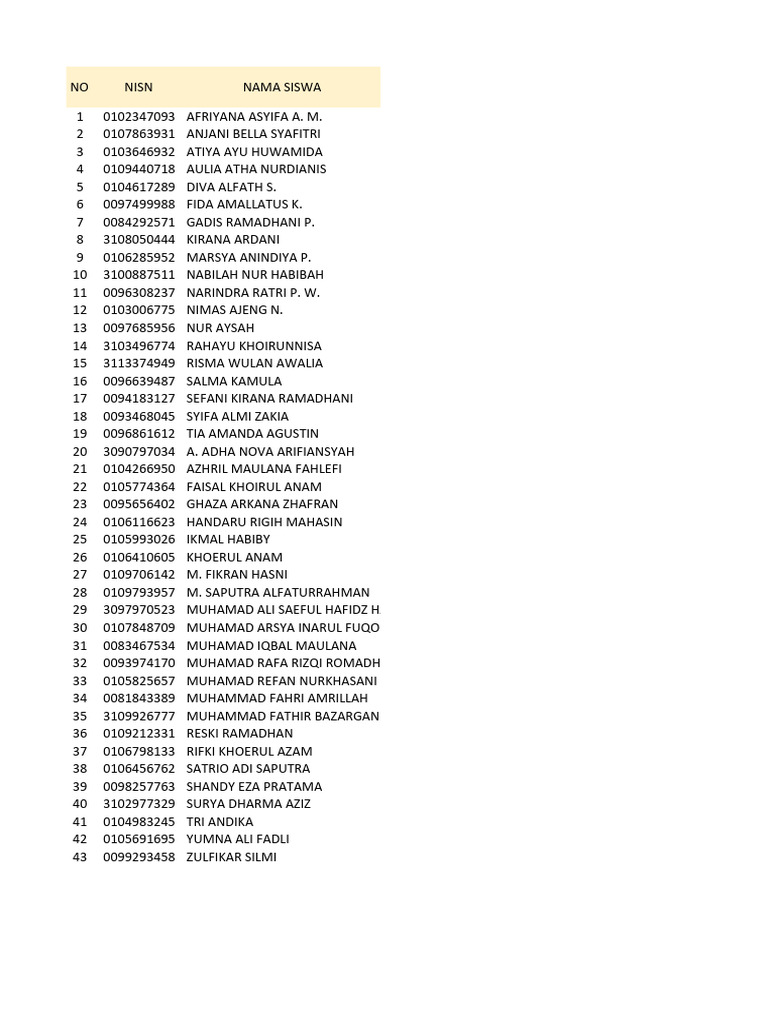 | NO | NISN | NAMA SISWA |
|---|---|---|
| 1 | 0102347093 | AFRIYANA ASYIFA A. M. |
| 2 | 0107863931 | ANJANI BELLA SYAFITRI |
| 3 | 0103646932 | ATIYA AYU HUWAMIDA |
| 4 | 0109440718 | AULIA ATHA NURDIANIS |
| 5 | 0104617289 | DIVA ALFATH S. |
| 6 | 0097499988 | FIDA AMALLATUS K. |
| 7 | 0084292571 | GADIS RAMADHANI P. |
| 8 | 3108050444 | KIRANA ARDANI |
| 9 | 0106285952 | MARSYA ANINDIYA P. |
| 10 | 3100887511 | NABILAH NUR HABIBAH |
| 11 | 0096308237 | NARINDRA RATRI P. W. |
| 12 | 0103006775 | NIMAS AJENG N. |
| 13 | 0097685956 | NUR AYSAH |
| 14 | 3103496774 | RAHAYU KHOIRUNNISA |
| 15 | 3113374949 | RISMA WULAN AWALIA |
| 16 | 0096639487 | SALMA KAMULA |
| 17 | 0094183127 | SEFANI KIRANA RAMADHANI |
| 18 | 0093468045 | SYIFA ALMI ZAKIA |
| 19 | 0096861612 | TIA AMANDA AGUSTIN |
| 20 | 3090797034 | A. ADHA NOVA ARIFIANSYAH |
| 21 | 0104266950 | AZHRIL MAULANA FAHLEFI |
| 22 | 0105774364 | FAISAL KHOIRUL ANAM |
| 23 | 0095656402 | GHAZA ARKANA ZHAFRAN |
| 24 | 0106116623 | HANDARU RIGIH MAHASIN |
| 25 | 0105993026 | IKMAL HABIBY |
| 26 | 0106410605 | KHOERUL ANAM |
| 27 | 0109706142 | M. FIKRAN HASNI |
| 28 | 0109793957 | M. SAPUTRA ALFATURRAHMAN |
| 29 | 3097970523 | MUHAMAD ALI SAEFUL HAFIDZ H |
| 30 | 0107848709 | MUHAMAD ARSYA INARUL FUQO |
| 31 | 0083467534 | MUHAMAD IQBAL MAULANA |
| 32 | 0093974170 | MUHAMAD RAFA RIZQI ROMADH |
| 33 | 0105825657 | MUHAMAD REFAN NURKHASANI |
| 34 | 0081843389 | MUHAMMAD FAHRI AMRILLAH |
| 35 | 3109926777 | MUHAMMAD FATHIR BAZARGAN |
| 36 | 0109212331 | RESKI RAMADHAN |
| 37 | 0106798133 | RIFKI KHOERUL AZAM |
| 38 | 0106456762 | SATRIO ADI SAPUTRA |
| 39 | 0098257763 | SHANDY EZA PRATAMA |
| 40 | 3102977329 | SURYA DHARMA AZIZ |
| 41 | 0104983245 | TRI ANDIKA |
| 42 | 0105691695 | YUMNA ALI FADLI |
| 43 | 0099293458 | ZULFIKAR SILMI |